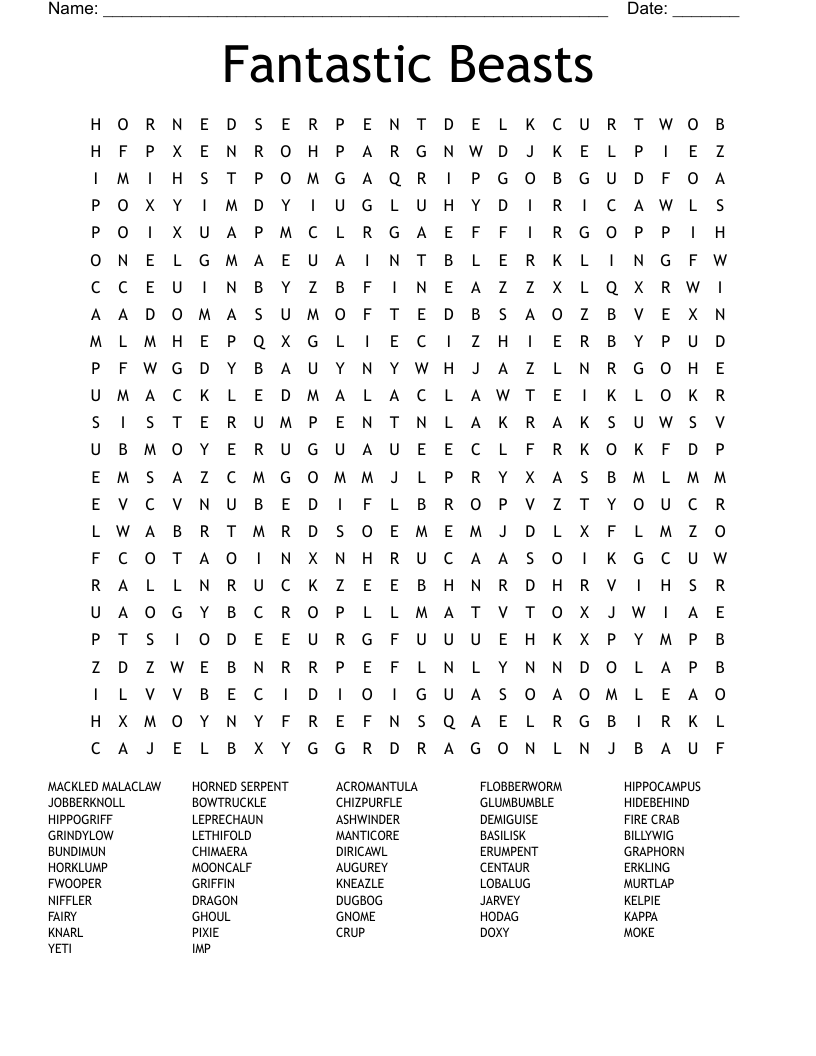 Name: ______________________________________________________ Date: _______

Fantastic Beasts

H O R N E D S E R P E N T D E L K C U R T W O B
H F P X E N R O H P A R G N W D J K E L P I E Z
I M I H S T P O M G A Q R I P G O B G U D F O A
P O X Y I M D Y I U G L U H Y D I R I C A W L S
P O I X U A P M C L R G A E F F I R G O P P I H
O N E L G M A E U A I N T B L E R K L I N G F W
C C E U I N B Y Z B F I N E A Z Z X L Q X R W I
A A D O M A S U M O F T E D B S A O Z B V E X N
M L M H E P Q X G L I E C I Z H I E R B Y P U D
P F W G D Y B A U Y N Y W H J A Z L N R G O H E
U M A C K L E D M A L A C L A W T E I K L O K R
S I S T E R U M P E N T N L A K R A K S U W S V
U B M O Y E R U G U A U E E C L F R K O K F D P
E M S A Z C M G O M M J L P R Y X A S B M L M M
E V C V N U B E D I F L B R O P V Z T Y O U C R
L W A B R T M R D S O E M E M J D L X F L M Z O
F C O T A O I N X N H R U C A A S O I K G C U W
R A L L N R U C K Z E E B H N R D H R V I H S R
U A O G Y B C R O P L L M A T V T O X J W I A E
P T S I O D E E U R G F U U U E H K X P Y M P B
Z D Z W E B N R R P E F L N L Y N N D O L A P B
I L V V B E C I D I O I G U A S O A O M L E A O
H X M O Y N Y F R E F N S Q A E L R G B I R K L
C A J E L B X Y G G R D R A G O N L N J B A U F

MACKLED MALACLAW
JOBBERKNOLL
HIPPOGRIFF
GRINDYLOW
BUNDIMUN
HORKLUMP
FWOOPER
NIFFLER
FAIRY
KNARL
YETI

HORNED SERPENT
BOWTRUCKLE
LEPRECHAUN
LETHIFOLD
CHIMAERA
MOONCALF
GRIFFIN
DRAGON
GHOUL
PIXIE
IMP

ACROMANTULA
CHIZPURFLE
ASHWINDER
MANTICORE
DIRICAWL
AUGUREY
KNEAZLE
DUGBOG
GNOME
CRUP

FLOBBERWORM
GLUMBUMBLE
DEMIGUISE
BASILISK
ERUMPENT
CENTAUR
LOBALUG
JARVEY
HODAG
DOXY

HIPPOCAMPUS
HIDEBEHIND
FIRE CRAB
BILLYWIG
GRAPHORN
ERKLING
MURTLAP
KELPIE
KAPPA
MOKE